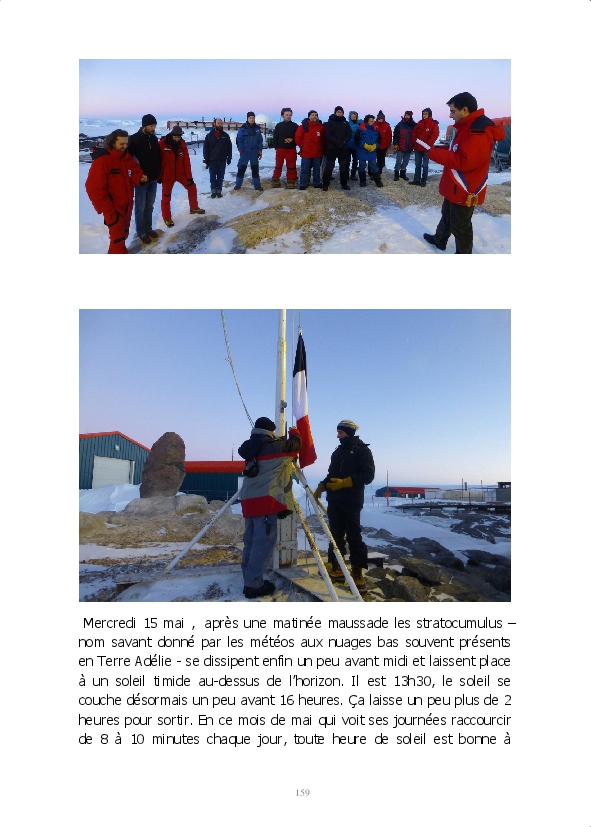 Mercredi 15 mai , après une matinée maussade les stratocumulus – nom savant donné par les météos aux nuages bas souvent présents en Terre Adélie - se dissipent enfin un peu avant midi et laissent place à un soleil timide au-dessus de l'horizon. Il est 13h30, le soleil se couche désormais un peu avant 16 heures. Ça laisse un peu plus de 2 heures pour sortir. En ce mois de mai qui voit ses journées raccourcir de 8 à 10 minutes chaque jour, toute heure de soleil est bonne à

159